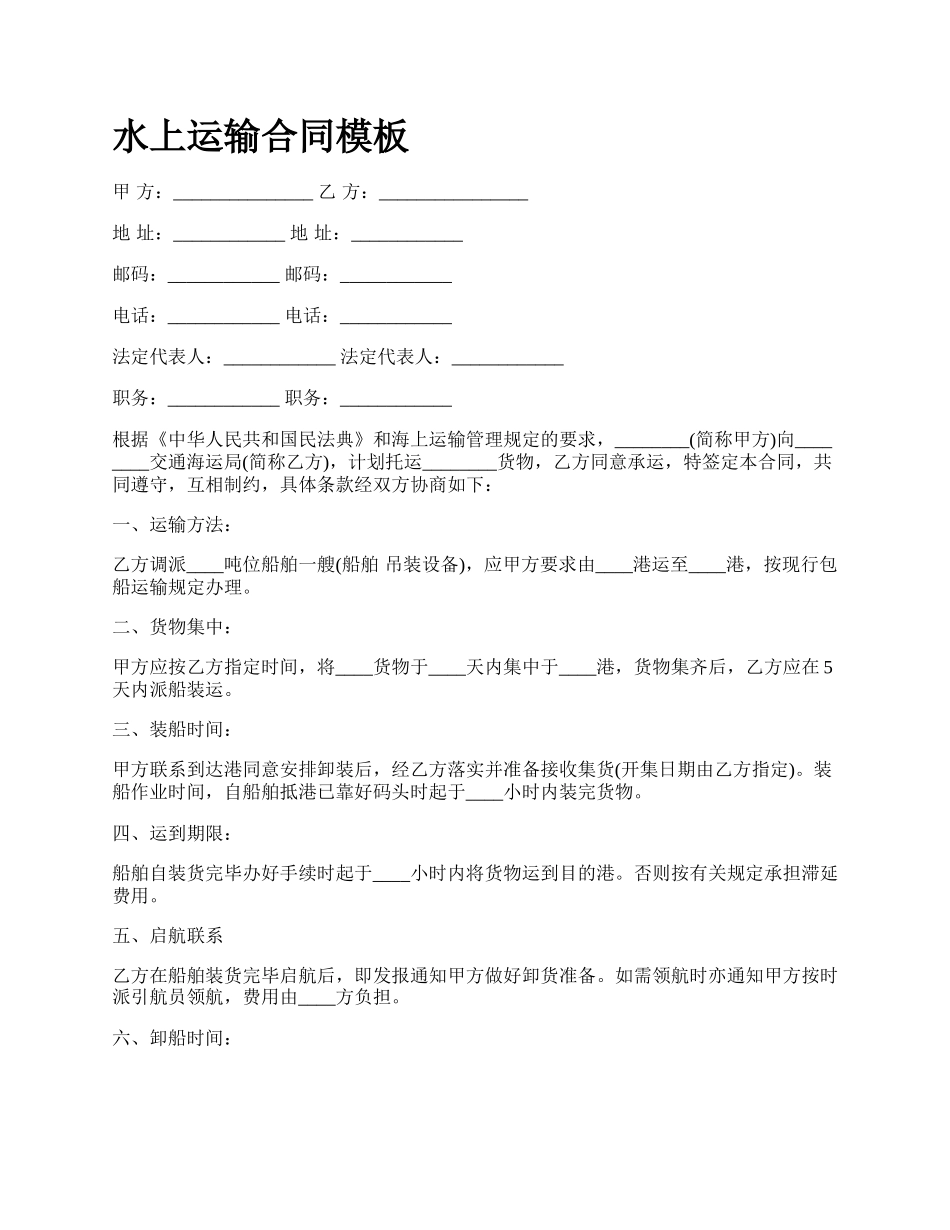 水上运输合同模板

甲 方：_______________ 乙 方：________________

地 址：____________ 地 址：____________

邮码：____________ 邮码：____________

电话：____________ 电话：____________

法定代表人：____________ 法定代表人：____________

职务：____________ 职务：____________

根据《中华人民共和国民法典》和海上运输管理规定的要求，________(简称甲方)向________交通海运局(简称乙方)，计划托运________货物，乙方同意承运，特签定本合同，共同遵守，互相制约，具体条款经双方协商如下：

一、运输方法：

乙方调派____吨位船舶一艘(船舶 吊装设备)，应甲方要求由____港运至____港，按现行包船运输规定办理。

二、货物集中：

甲方应按乙方指定时间，将____货物于____天内集中于____港，货物集齐后，乙方应在5天内派船装运。

三、装船时间：

甲方联系到达港同意安排卸装后，经乙方落实并准备接收集货(开集日期由乙方指定)。装船作业时间，自船舶抵港已靠好码头时起于____小时内装完货物。

四、运到期限：

船舶自装货完毕办好手续时起于____小时内将货物运到目的港。否则按有关规定承担滞延费用。

五、启航联系

乙方在船舶装货完毕启航后，即发报通知甲方做好卸货准备。如需领航时亦通知甲方按时派引航员领航，费用由____方负担。

六、卸船时间：